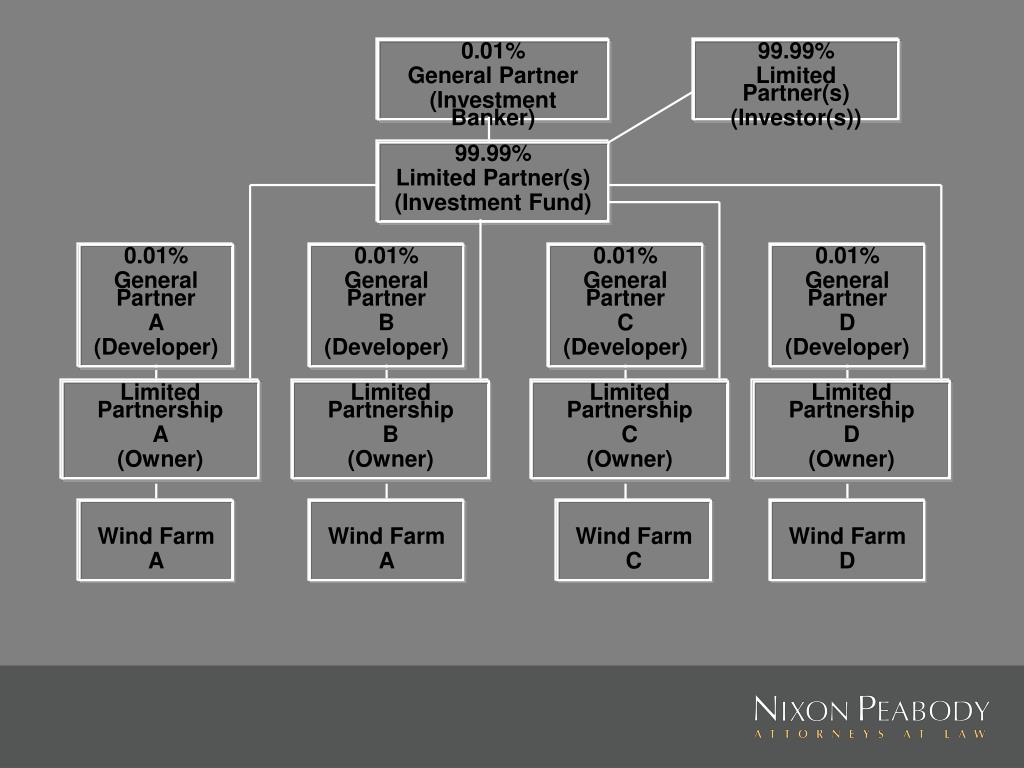 0.01%
General Partner
(Investment Banker)

99.99%
Limited Partner(s)
(Investor(s))

99.99%
Limited Partner(s)
(Investment Fund)

0.01%
General Partner
A
(Developer)

0.01%
General Partner
B
(Developer)

0.01%
General Partner
C
(Developer)

0.01%
General Partner
D
(Developer)

Limited Partnership
A
(Owner)

Limited Partnership
B
(Owner)

Limited Partnership
C
(Owner)

Limited Partnership
D
(Owner)

Wind Farm
A

Wind Farm
A

Wind Farm
C

Wind Farm
D

NIXON PEABODY
ATTORNEYS AT LAW